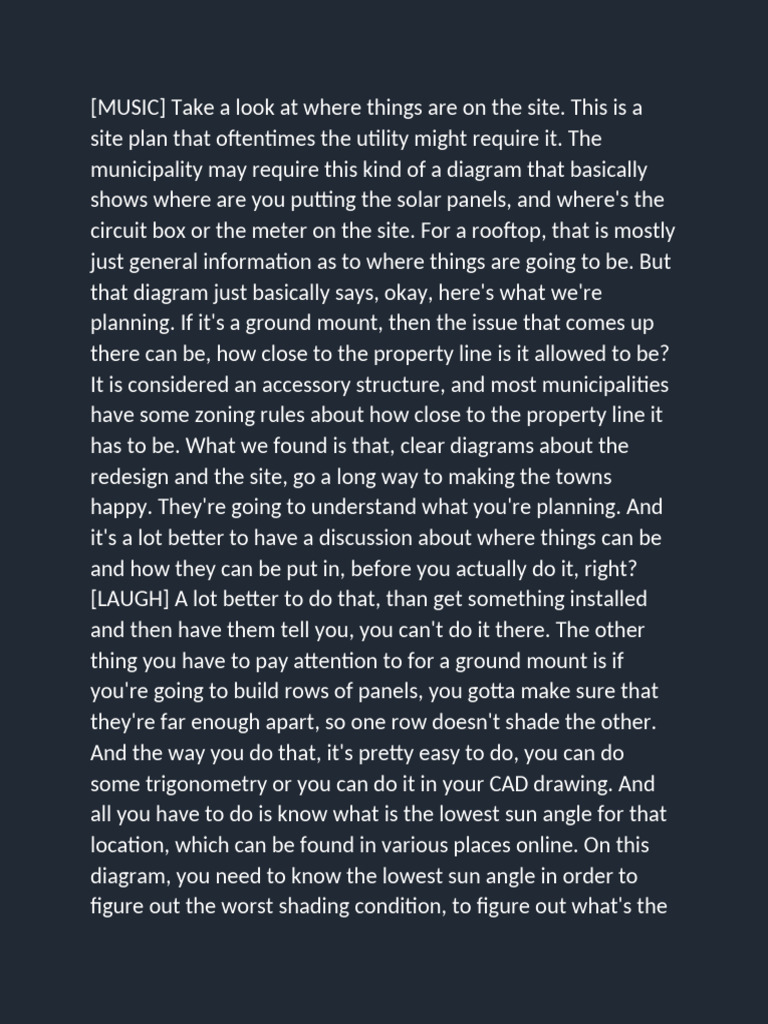 [MUSIC] Take a look at where things are on the site. This is a site plan that oftentimes the utility might require it. The municipality may require this kind of a diagram that basically shows where are you putting the solar panels, and where's the circuit box or the meter on the site. For a rooftop, that is mostly just general information as to where things are going to be. But that diagram just basically says, okay, here's what we're planning. If it's a ground mount, then the issue that comes up there can be, how close to the property line is it allowed to be? It is considered an accessory structure, and most municipalities have some zoning rules about how close to the property line it has to be. What we found is that, clear diagrams about the redesign and the site, go a long way to making the towns happy. They're going to understand what you're planning. And it's a lot better to have a discussion about where things can be and how they can be put in, before you actually do it, right? [LAUGH] A lot better to do that, than get something installed and then have them tell you, you can't do it there. The other thing you have to pay attention to for a ground mount is if you're going to build rows of panels, you gotta make sure that they're far enough apart, so one row doesn't shade the other. And the way you do that, it's pretty easy to do, you can do some trigonometry or you can do it in your CAD drawing. And all you have to do is know what is the lowest sun angle for that location, which can be found in various places online. On this diagram, you need to know the lowest sun angle in order to figure out the worst shading condition, to figure out what's the